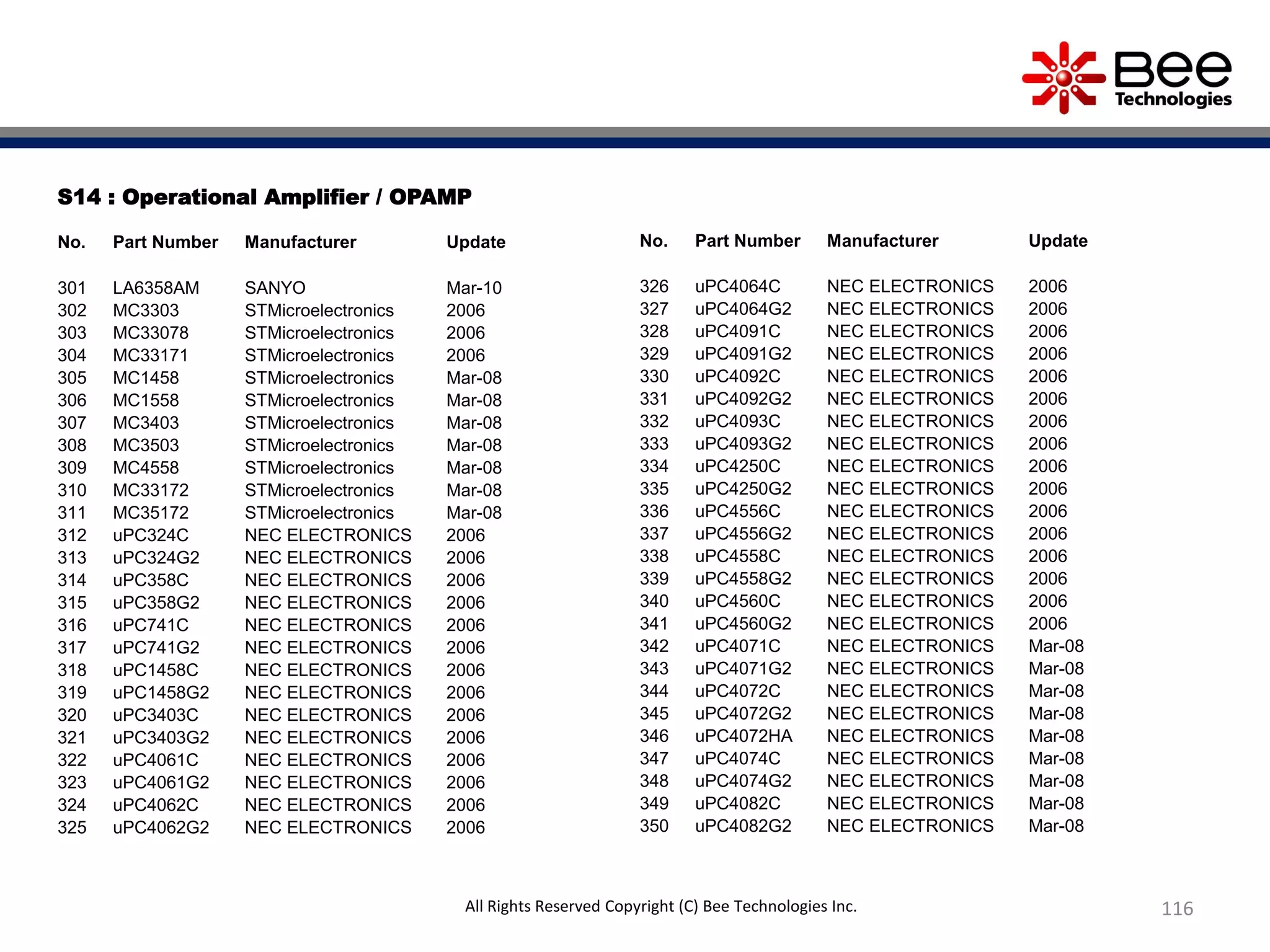 Bee Technologies

S14 : Operational Amplifier / OPAMP

| No. | Part Number | Manufacturer | Update |
|---|---|---|---|
| 301 | LA6358AM | SANYO | Mar-10 |
| 302 | MC3303 | STMicroelectronics | 2006 |
| 303 | MC33078 | STMicroelectronics | 2006 |
| 304 | MC33171 | STMicroelectronics | 2006 |
| 305 | MC1458 | STMicroelectronics | Mar-08 |
| 306 | MC1558 | STMicroelectronics | Mar-08 |
| 307 | MC3403 | STMicroelectronics | Mar-08 |
| 308 | MC3503 | STMicroelectronics | Mar-08 |
| 309 | MC4558 | STMicroelectronics | Mar-08 |
| 310 | MC33172 | STMicroelectronics | Mar-08 |
| 311 | MC35172 | STMicroelectronics | Mar-08 |
| 312 | uPC324C | NEC ELECTRONICS | 2006 |
| 313 | uPC324G2 | NEC ELECTRONICS | 2006 |
| 314 | uPC358C | NEC ELECTRONICS | 2006 |
| 315 | uPC358G2 | NEC ELECTRONICS | 2006 |
| 316 | uPC741C | NEC ELECTRONICS | 2006 |
| 317 | uPC741G2 | NEC ELECTRONICS | 2006 |
| 318 | uPC1458C | NEC ELECTRONICS | 2006 |
| 319 | uPC1458G2 | NEC ELECTRONICS | 2006 |
| 320 | uPC3403C | NEC ELECTRONICS | 2006 |
| 321 | uPC3403G2 | NEC ELECTRONICS | 2006 |
| 322 | uPC4061C | NEC ELECTRONICS | 2006 |
| 323 | uPC4061G2 | NEC ELECTRONICS | 2006 |
| 324 | uPC4062C | NEC ELECTRONICS | 2006 |
| 325 | uPC4062G2 | NEC ELECTRONICS | 2006 |

| No. | Part Number | Manufacturer | Update |
|---|---|---|---|
| 326 | uPC4064C | NEC ELECTRONICS | 2006 |
| 327 | uPC4064G2 | NEC ELECTRONICS | 2006 |
| 328 | uPC4091C | NEC ELECTRONICS | 2006 |
| 329 | uPC4091G2 | NEC ELECTRONICS | 2006 |
| 330 | uPC4092C | NEC ELECTRONICS | 2006 |
| 331 | uPC4092G2 | NEC ELECTRONICS | 2006 |
| 332 | uPC4093C | NEC ELECTRONICS | 2006 |
| 333 | uPC4093G2 | NEC ELECTRONICS | 2006 |
| 334 | uPC4250C | NEC ELECTRONICS | 2006 |
| 335 | uPC4250G2 | NEC ELECTRONICS | 2006 |
| 336 | uPC4556C | NEC ELECTRONICS | 2006 |
| 337 | uPC4556G2 | NEC ELECTRONICS | 2006 |
| 338 | uPC4558C | NEC ELECTRONICS | 2006 |
| 339 | uPC4558G2 | NEC ELECTRONICS | 2006 |
| 340 | uPC4560C | NEC ELECTRONICS | 2006 |
| 341 | uPC4560G2 | NEC ELECTRONICS | 2006 |
| 342 | uPC4071C | NEC ELECTRONICS | Mar-08 |
| 343 | uPC4071G2 | NEC ELECTRONICS | Mar-08 |
| 344 | uPC4072C | NEC ELECTRONICS | Mar-08 |
| 345 | uPC4072G2 | NEC ELECTRONICS | Mar-08 |
| 346 | uPC4072HA | NEC ELECTRONICS | Mar-08 |
| 347 | uPC4074C | NEC ELECTRONICS | Mar-08 |
| 348 | uPC4074G2 | NEC ELECTRONICS | Mar-08 |
| 349 | uPC4082C | NEC ELECTRONICS | Mar-08 |
| 350 | uPC4082G2 | NEC ELECTRONICS | Mar-08 |

All Rights Reserved Copyright (C) Bee Technologies Inc.

116